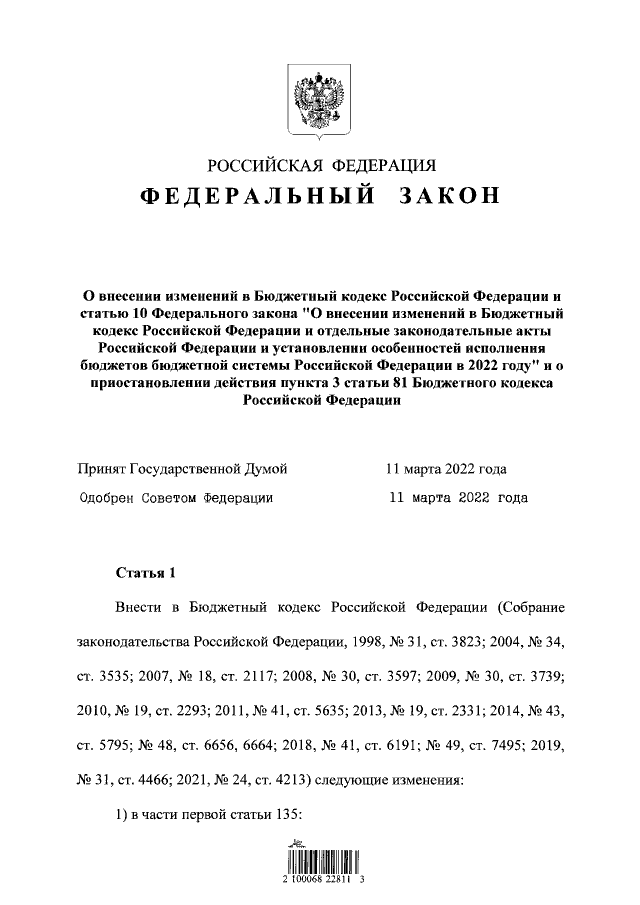 РОССИЙСКАЯ ФЕДЕРАЦИЯ
ФЕДЕРАЛЬНЫЙ ЗАКОН

О внесении изменений в Бюджетный кодекс Российской Федерации и статью 10 Федерального закона "О внесении изменений в Бюджетный кодекс Российской Федерации и отдельные законодательные акты Российской Федерации и установлении особенностей исполнения бюджетов бюджетной системы Российской Федерации в 2022 году" и о приостановлении действия пункта 3 статьи 81 Бюджетного кодекса Российской Федерации

Принят Государственной Думой 11 марта 2022 года
Одобрен Советом Федерации 11 марта 2022 года

Статья 1

Внести в Бюджетный кодекс Российской Федерации (Собрание законодательства Российской Федерации, 1998, № 31, ст. 3823; 2004, № 34, ст. 3535; 2007, № 18, ст. 2117; 2008, № 30, ст. 3597; 2009, № 30, ст. 3739; 2010, № 19, ст. 2293; 2011, № 41, ст. 5635; 2013, № 19, ст. 2331; 2014, № 43, ст. 5795; № 48, ст. 6656, 6664; 2018, № 41, ст. 6191; № 49, ст. 7495; 2019, № 31, ст. 4466; 2021, № 24, ст. 4213) следующие изменения:

1) в части первой статьи 135:

2 100068 22811 3